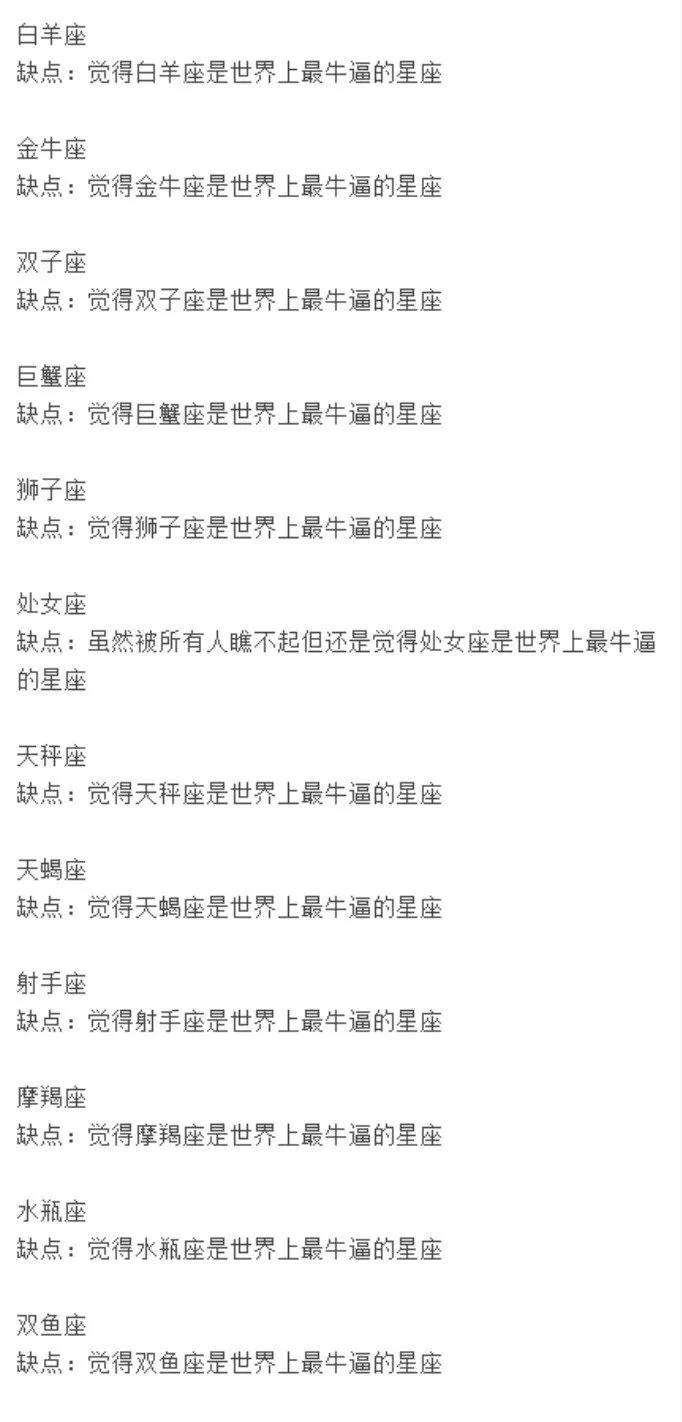 白羊座
缺点：觉得白羊座是世界上最牛逼的星座

金牛座
缺点：觉得金牛座是世界上最牛逼的星座

双子座
缺点：觉得双子座是世界上最牛逼的星座

巨蟹座
缺点：觉得巨蟹座是世界上最牛逼的星座

狮子座
缺点：觉得狮子座是世界上最牛逼的星座

处女座
缺点：虽然被所有人瞧不起但还是觉得处女座是世界上最牛逼的星座

天秤座
缺点：觉得天秤座是世界上最牛逼的星座

天蝎座
缺点：觉得天蝎座是世界上最牛逼的星座

射手座
缺点：觉得射手座是世界上最牛逼的星座

摩羯座
缺点：觉得摩羯座是世界上最牛逼的星座

水瓶座
缺点：觉得水瓶座是世界上最牛逼的星座

双鱼座
缺点：觉得双鱼座是世界上最牛逼的星座